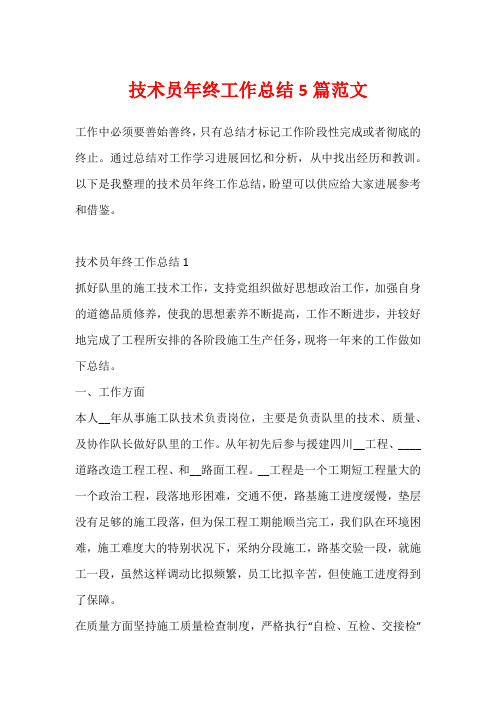 技术员年终工作总结 5 篇范文

工作中必须要善始善终，只有总结才标记工作阶段性完成或者彻底的终止。通过总结对工作学习进展回忆和分析，从中找出经历和教训。以下是我整理的技术员年终工作总结，盼望可以供应给大家进展参考和借鉴。

技术员年终工作总结 1

抓好队里的施工技术工作，支持党组织做好思想政治工作，加强自身的道德品质修养，使我的思想素养不断提高，工作不断进步，并较好地完成了工程所安排的各阶段施工生产任务，现将一年来的工作做如下总结。

一、工作方面

本人__年从事施工队技术负责岗位，主要是负责队里的技术、质量、及协作队长做好队里的工作。从年初先后参与援建四川__工程、____道路改造工程工程、和__路面工程。__工程是一个工期短工程量大的一个政治工程，段落地形困难，交通不便，路基施工进度缓慢，垫层没有足够的施工段落，但为保工程工期能顺当完工，我们队在环境困难，施工难度大的特别状况下，采纳分段施工，路基交验一段，就施工一段，虽然这样调动比拟频繁，员工比拟辛苦，但使施工进度得到了保障。

在质量方面坚持施工质量检查制度，严格执行“自检、互检、交接检”